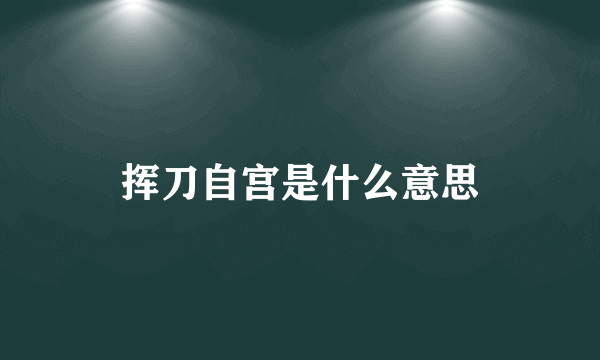 挥刀自宫是什么意思